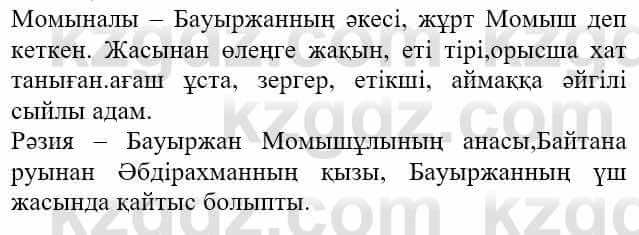 Момыналы – Бауыржанның әкесі, жұрт Момыш деп кеткен. Жасынан өлеңге жақын, еті тірі,орысша хат таныған.ағаш ұста, зергер, етікші, аймаққа әйгілі сыйлы адам.
Рәзия – Бауыржан Момышұлының анасы,Байтана руынан Әбдірахманның қызы, Бауыржанның үш жасында қайтыс болыпты.

kzgdz.com kzgdz.com kzgdz.com